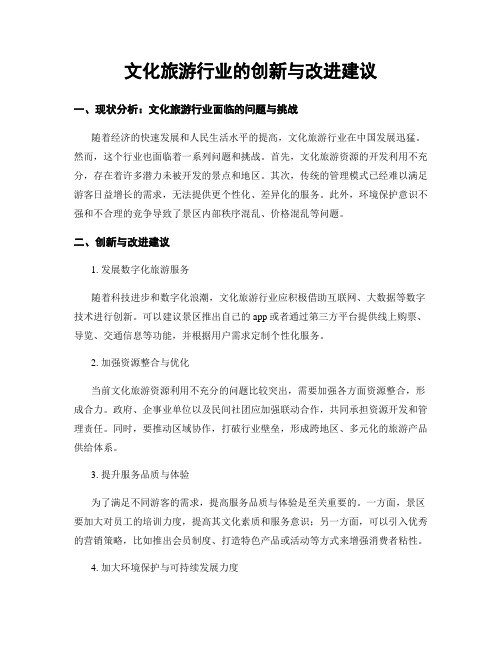 文化旅游行业的创新与改进建议

一、现状分析：文化旅游行业面临的问题与挑战

随着经济的快速发展和人民生活水平的提高，文化旅游行业在中国发展迅猛。然而，这个行业也面临着一系列问题和挑战。首先，文化旅游资源的开发利用不充分，存在着许多潜力未被开发的景点和地区。其次，传统的管理模式已经难以满足游客日益增长的需求，无法提供更个性化、差异化的服务。此外，环境保护意识不强和不合理的竞争导致了景区内部秩序混乱、价格混乱等问题。

二、创新与改进建议

1. 发展数字化旅游服务

随着科技进步和数字化浪潮，文化旅游行业应积极借助互联网、大数据等数字技术进行创新。可以建议景区推出自己的app或者通过第三方平台提供线上购票、导览、交通信息等功能，并根据用户需求定制个性化服务。

2. 加强资源整合与优化

当前文化旅游资源利用不充分的问题比较突出，需要加强各方面资源整合，形成合力。政府、企事业单位以及民间社团应加强联动合作，共同承担资源开发和管理责任。同时，要推动区域协作，打破行业壁垒，形成跨地区、多元化的旅游产品供给体系。

3. 提升服务品质与体验

为了满足不同游客的需求，提高服务品质与体验是至关重要的。一方面，景区要加大对员工的培训力度，提高其文化素质和服务意识；另一方面，可以引入优秀的营销策略，比如推出会员制度、打造特色产品或活动等方式来增强消费者粘性。

4. 加大环境保护与可持续发展力度